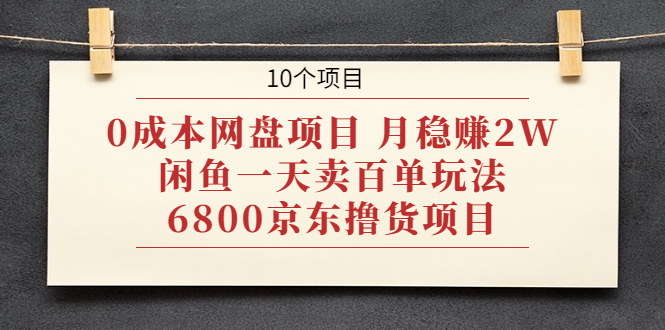 10个项目

0成本网盘项目 月稳赚2W
闲鱼一天卖百单玩法
6800京东撸货项目